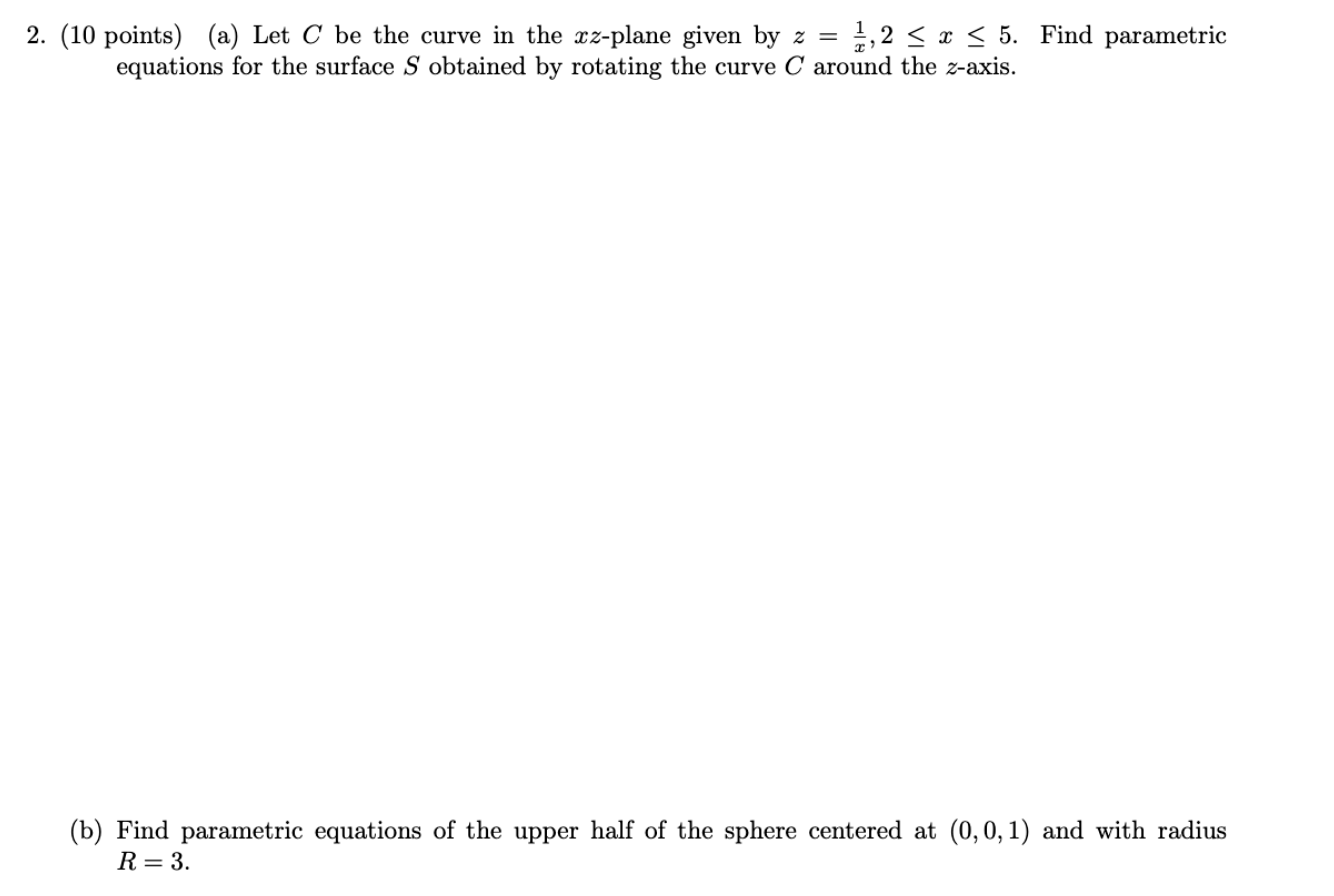 2. (10 points) (a) Let $C$ be the curve in the $xz$-plane given by $z = \frac{1}{x}, 2 \leq x \leq 5$. Find parametric equations for the surface $S$ obtained by rotating the curve $C$ around the $z$-axis.

(b) Find parametric equations of the upper half of the sphere centered at $(0, 0, 1)$ and with radius $R = 3$.